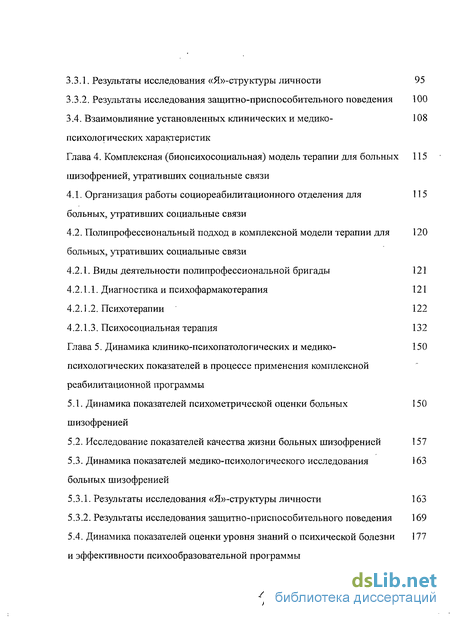 3.3.1. Результаты исследования «Я»-структуры личности 95

3.3.2. Результаты исследования защитно-приспособительного поведения 100

3.4. Взаимовлияние установленных клинических и медико-психологических характеристик 108

Глава 4. Комплексная (биопсихосоциальная) модель терапии для больных шизофренией, утративших социальные связи 115

4.1. Организация работы социореабилитационного отделения для больных, утративших социальные связи 115

4.2. Полипрофессиональный подход в комплексной модели терапии для больных, утративших социальные связи 120

4.2.1. Виды деятельности полипрофессиональной бригады 121

4.2.1.1. Диагностика и психофармакотерапия 121

4.2.1.2. Психотерапии 122

4.2.1.3. Психосоциальная терапия 132

Глава 5. Динамика клинико-психопатологических и медико-психологических показателей в процессе применения комплексной реабилитационной программы 150

5.1. Динамика показателей психометрической оценки больных шизофренией 150

5.2. Исследование показателей качества жизни больных шизофренией 157

5.3. Динамика показателей медико-психологического исследования больных шизофренией 163

5.3.1. Результаты исследования «Я»-структуры личности 163

5.3.2. Результаты исследования защитно-приспособительного поведения 169

5.4. Динамика показателей оценки уровня знаний о психической болезни и эффективности психообразовательной программы 177

dsLib.net
библиотека диссертаций